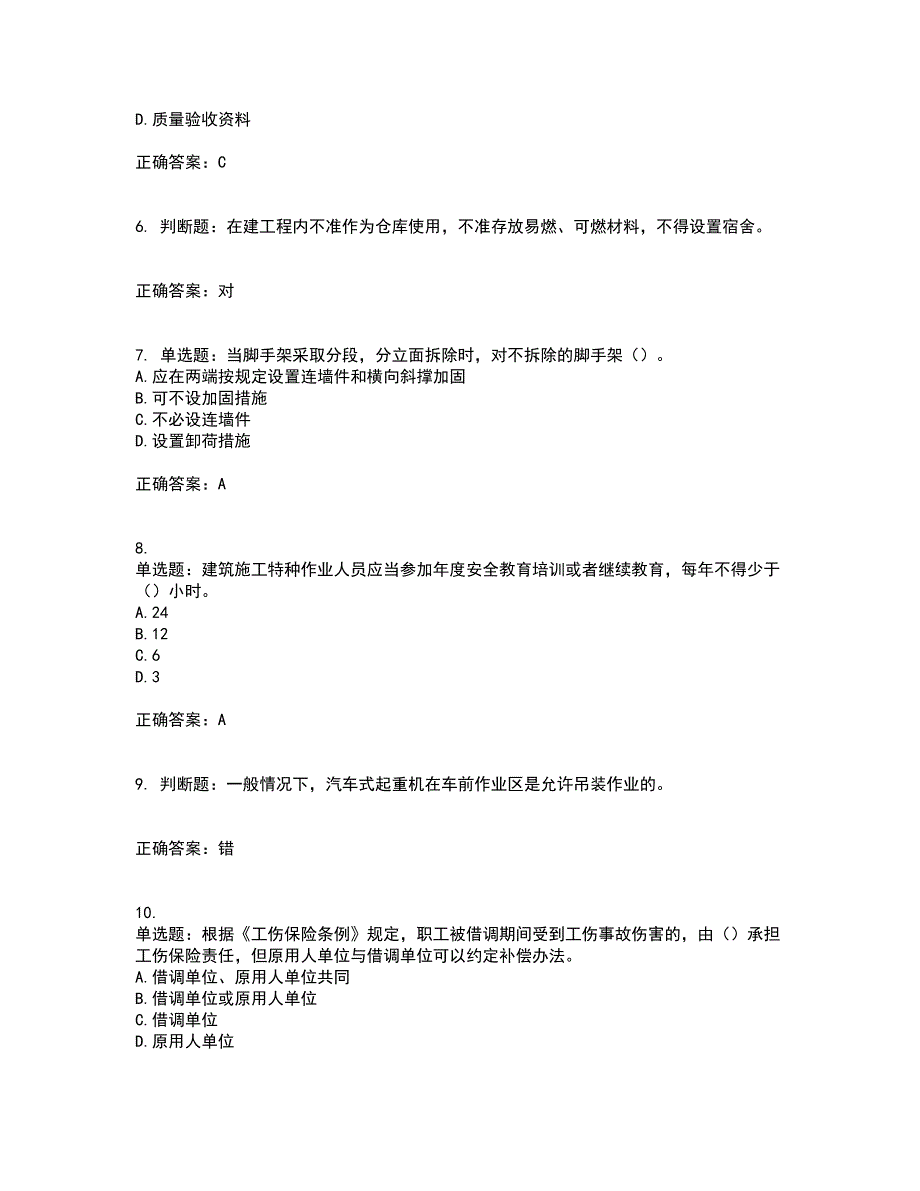 D.质量验收资料

正确答案：C

6. 判断题：在建工程内不准作为仓库使用，不准存放易燃、可燃材料，不得设置宿舍。

正确答案：对

7. 单选题：当脚手架采取分段，分立面拆除时，对不拆除的脚手架（）。
A.应在两端按规定设置连墙件和横向斜撑加固
B.可不设加固措施
C.不必设连墙件
D.设置卸荷措施

正确答案：A

8.
单选题：建筑施工特种作业人员应当参加年度安全教育培训或者继续教育，每年不得少于（）小时。
A.24
B.12
C.6
D.3

正确答案：A

9. 判断题：一般情况下，汽车式起重机在车前作业区是允许吊装作业的。

正确答案：错

10.
单选题：根据《工伤保险条例》规定，职工被借调期间受到工伤事故伤害的，由（）承担工伤保险责任，但原用人单位与借调单位可以约定补偿办法。
A.借调单位、原用人单位共同
B.借调单位或原用人单位
C.借调单位
D.原用人单位